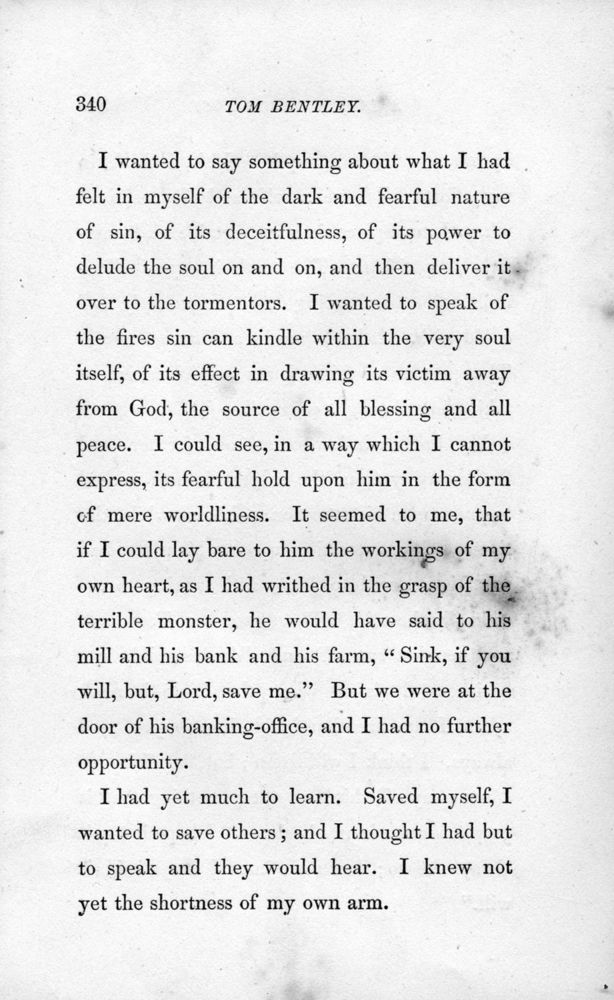 340 TOM BENTLEY.

I wanted to say something about what I had felt in myself of the dark and fearful nature of sin, of its deceitfulness, of its power to delude the soul on and on, and then deliver it over to the tormentors. I wanted to speak of the fires sin can kindle within the very soul itself, of its effect in drawing its victim away from God, the source of all blessing and all peace. I could see, in a way which I cannot express, its fearful hold upon him in the form of mere worldliness. It seemed to me, that if I could lay bare to him the workings of my own heart, as I had writhed in the grasp of the terrible monster, he would have said to his mill and his bank and his farm, "Sink, if you will, but, Lord, save me." But we were at the door of his banking-office, and I had no further opportunity.

I had yet much to learn. Saved myself, I wanted to save others; and I thought I had but to speak and they would hear. I knew not yet the shortness of my own arm.